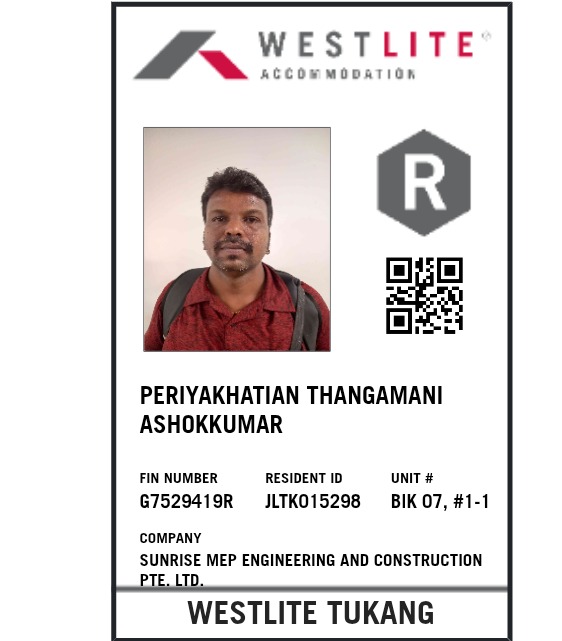 WESTLITE®
ACCOMMODATION

R

PERIYAKHATIAN THANGAMANI ASHOKKUMAR

FIN NUMBER
G7529419R

RESIDENT ID
JLTK015298

UNIT #
BIK 07, #1-1

COMPANY
SUNRISE MEP ENGINEERING AND CONSTRUCTION PTE. LTD.

WESTLITE TUKANG